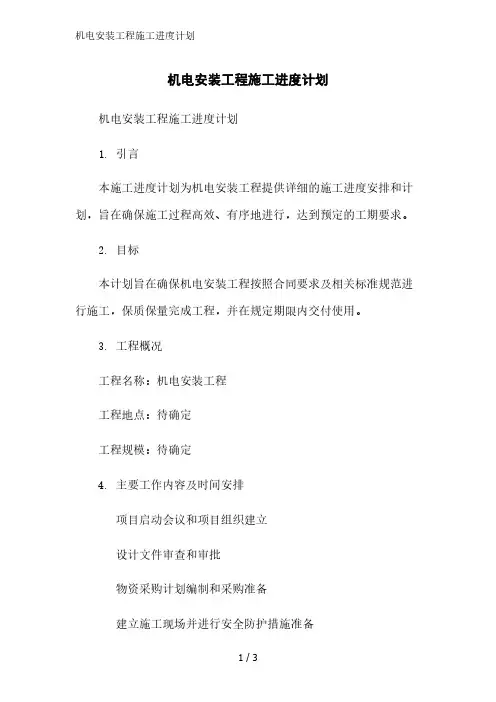 机电安装工程施工进度计划

机电安装工程施工进度计划

机电安装工程施工进度计划

1. 引言

本施工进度计划为机电安装工程提供详细的施工进度安排和计划，旨在确保施工过程高效、有序地进行，达到预定的工期要求。

2. 目标

本计划旨在确保机电安装工程按照合同要求及相关标准规范进行施工，保质保量完成工程，并在规定期限内交付使用。

3. 工程概况

工程名称：机电安装工程

工程地点：待确定

工程规模：待确定

4. 主要工作内容及时间安排

项目启动会议和项目组织建立

设计文件审查和审批

物资采购计划编制和采购准备

建立施工现场并进行安全防护措施准备

1 / 3